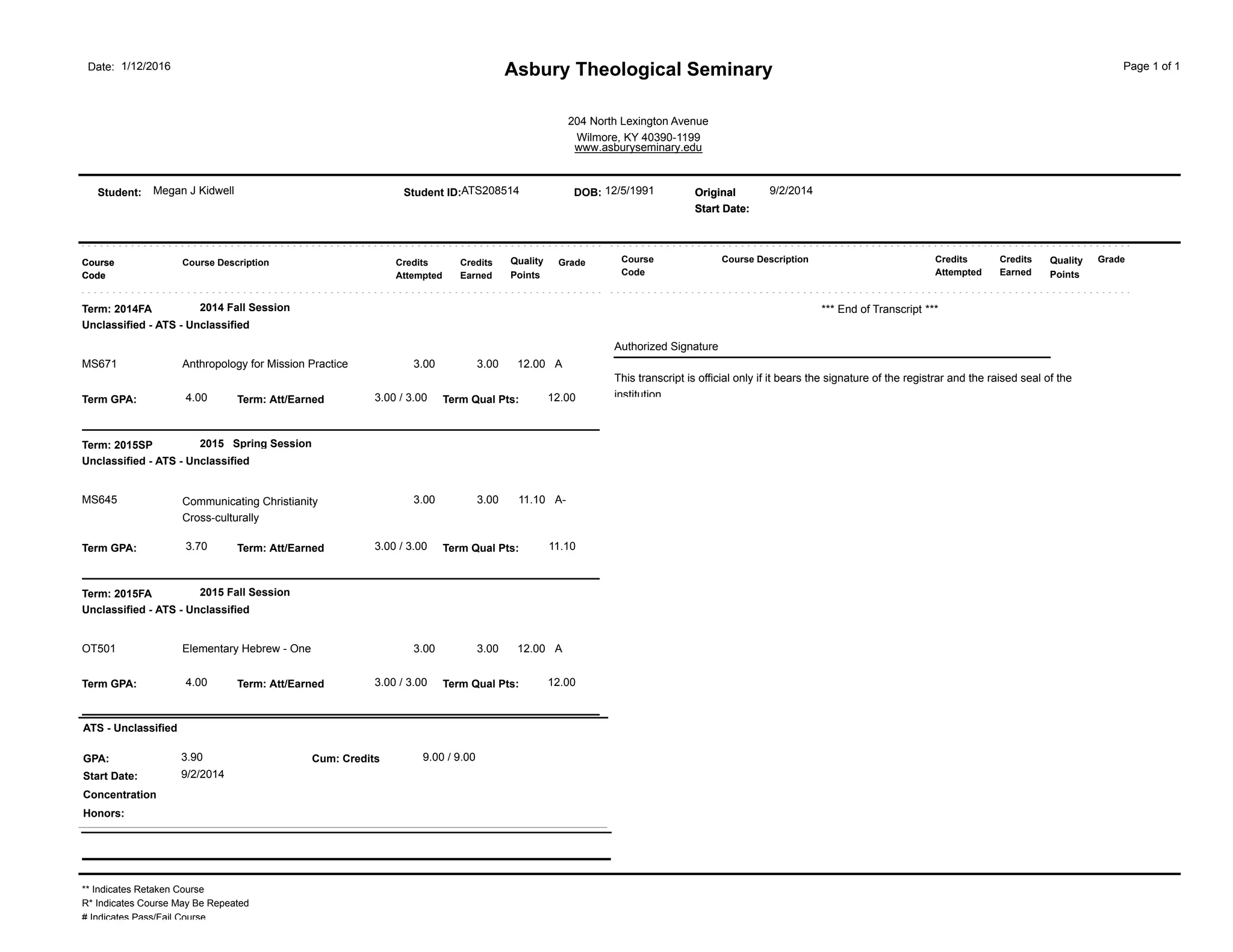 Date: 1/12/2016

Asbury Theological Seminary

Page 1 of 1

204 North Lexington Avenue
Wilmore, KY 40390-1199
www.asburyseminary.edu

Student: Megan J Kidwell

Student ID:ATS208514

DOB: 12/5/1991

Original Start Date: 9/2/2014

| Course Code | Course Description | Credits Attempted | Credits Earned | Quality Points | Grade |
|---|---|---|---|---|---|

Term: 2014FA 2014 Fall Session
Unclassified - ATS - Unclassified

| MS671 | Anthropology for Mission Practice | 3.00 | 3.00 | 12.00 | A |
|---|---|---|---|---|---|

Term GPA: 4.00 Term: Att/Earned 3.00 / 3.00 Term Qual Pts: 12.00

Term: 2015SP 2015 Spring Session
Unclassified - ATS - Unclassified

| MS645 | Communicating Christianity Cross-culturally | 3.00 | 3.00 | 11.10 | A- |
|---|---|---|---|---|---|

Term GPA: 3.70 Term: Att/Earned 3.00 / 3.00 Term Qual Pts: 11.10

Term: 2015FA 2015 Fall Session
Unclassified - ATS - Unclassified

| OT501 | Elementary Hebrew - One | 3.00 | 3.00 | 12.00 | A |
|---|---|---|---|---|---|

Term GPA: 4.00 Term: Att/Earned 3.00 / 3.00 Term Qual Pts: 12.00

ATS - Unclassified

GPA: 3.90 Cum: Credits 9.00 / 9.00
Start Date: 9/2/2014
Concentration
Honors:

| Course Code | Course Description | Credits Attempted | Credits Earned | Quality Points | Grade |
|---|---|---|---|---|---|

*** End of Transcript ***

Authorized Signature

This transcript is official only if it bears the signature of the registrar and the raised seal of the institution

** Indicates Retaken Course
R* Indicates Course May Be Repeated
# Indicates Pass/Fail Course